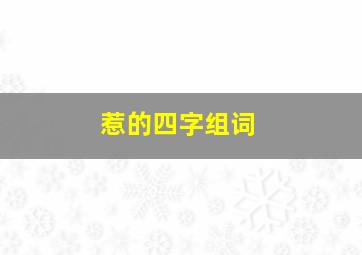 惹的四字组词